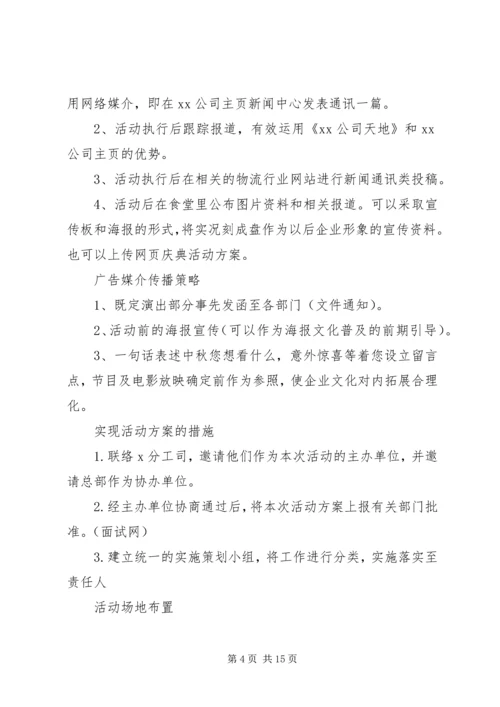 用网络媒介，即在 xx 公司主页新闻中心发表通讯一篇。

2、活动执行后跟踪报道，有效运用《xx 公司天地》和 xx 公司主页的优势。

3、活动执行后在相关的物流行业网站进行新闻通讯类投稿。

4、活动后在食堂里公布图片资料和相关报道。可以采取宣传板和海报的形式，将实况刻成盘作为以后企业形象的宣传资料。也可以上传网页庆典活动方案。

广告媒介传播策略

1、既定演出部分事先发函至各部门（文件通知）。

2、活动前的海报宣传（可以作为海报文化普及的前期引导）。

3、一句话表述中秋您想看什么，意外惊喜等着您设立留言点，节目及电影放映确定前作为参照，使企业文化对内拓展合理化。

实现活动方案的措施

1.联络 x 分工司，邀请他们作为本次活动的主办单位，并邀请总部作为协办单位。

2.经主办单位协商通过后，将本次活动方案上报有关部门批准。(面试网)

3.建立统一的实施策划小组，将工作进行分类，实施落实至责任人

活动场地布置

第 4 页 共 15 页